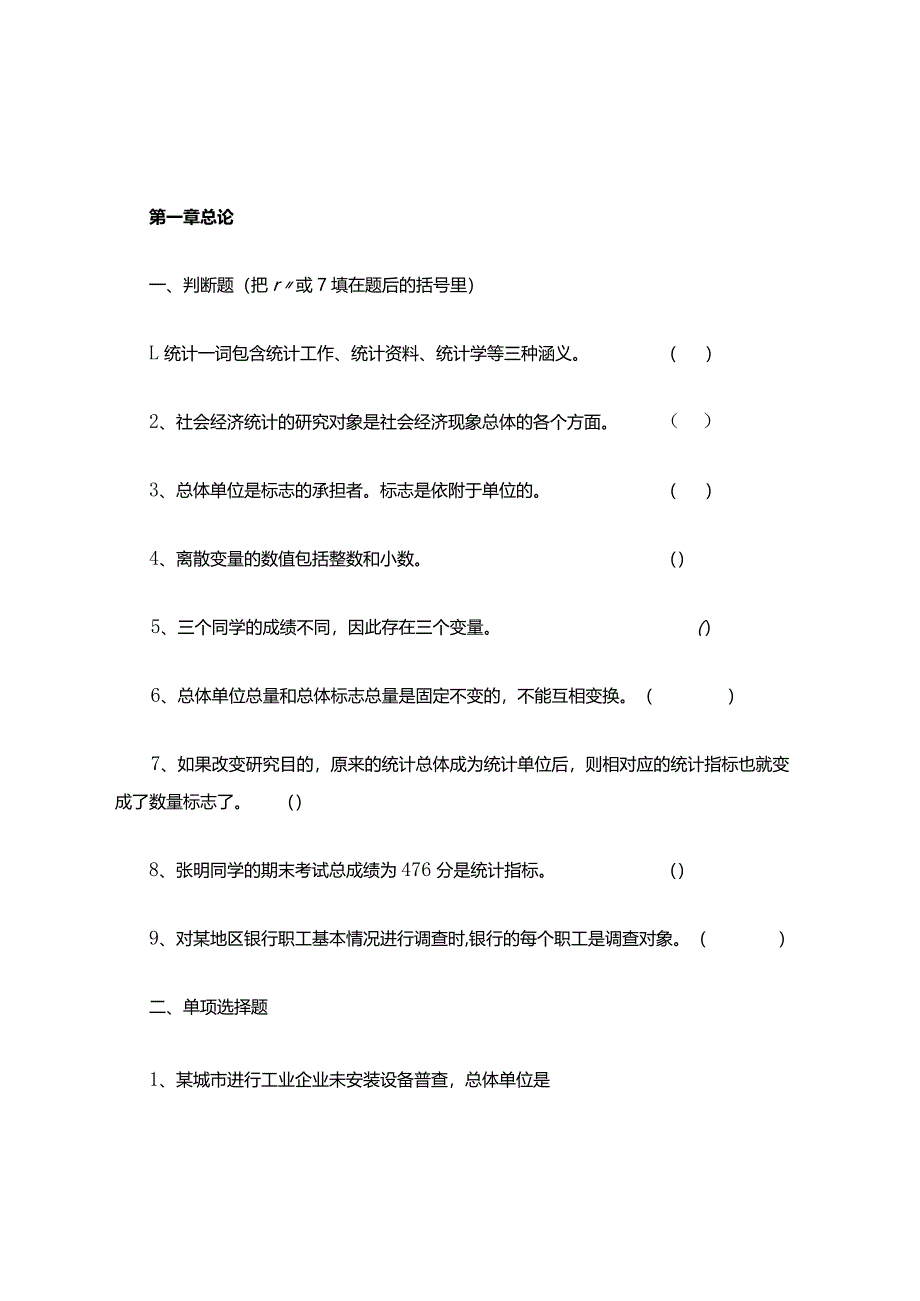 第一章总论

一、判断题（把 r〃或 7 填在题后的括号里）

L 统计一词包含统计工作、统计资料、统计学等三种涵义。 （ ）

2、社会经济统计的研究对象是社会经济现象总体的各个方面。 （ ）

3、总体单位是标志的承担者。标志是依附于单位的。 （ ）

4、离散变量的数值包括整数和小数。 ()

5、三个同学的成绩不同，因此存在三个变量。 ()

6、总体单位总量和总体标志总量是固定不变的，不能互相变换。（ ）

7、如果改变研究目的，原来的统计总体成为统计单位后，则相对应的统计指标也就变成了数量标志了。 ()

8、张明同学的期末考试总成绩为 476 分是统计指标。 ()

9、对某地区银行职工基本情况进行调查时,银行的每个职工是调查对象。（ ）

二、单项选择题

1、某城市进行工业企业未安装设备普查，总体单位是